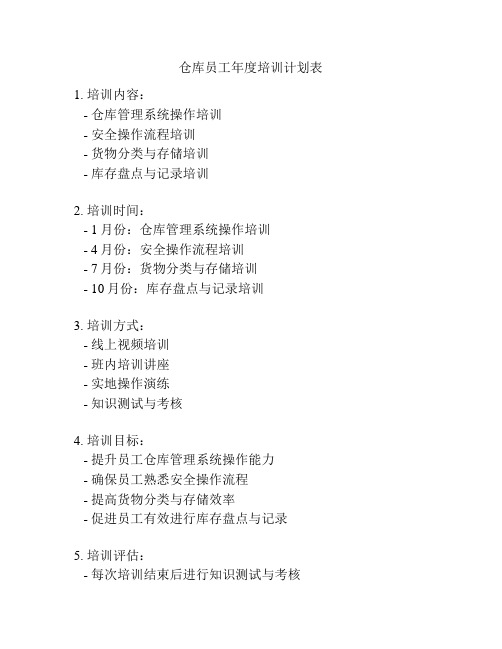 仓库员工年度培训计划表

1. 培训内容：
- 仓库管理系统操作培训
- 安全操作流程培训
- 货物分类与存储培训
- 库存盘点与记录培训

2. 培训时间：
- 1 月份：仓库管理系统操作培训
- 4 月份：安全操作流程培训
- 7 月份：货物分类与存储培训
- 10 月份：库存盘点与记录培训

3. 培训方式：
- 线上视频培训
- 班内培训讲座
- 实地操作演练
- 知识测试与考核

4. 培训目标：
- 提升员工仓库管理系统操作能力
- 确保员工熟悉安全操作流程
- 提高货物分类与存储效率
- 促进员工有效进行库存盘点与记录

5. 培训评估：
- 每次培训结束后进行知识测试与考核